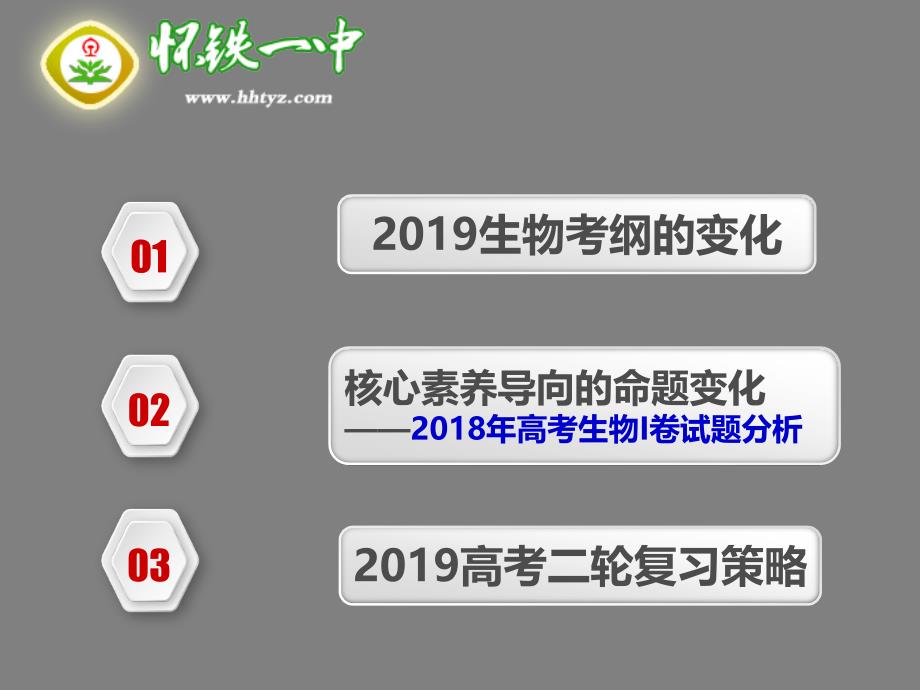 怀铁一中
www.hhtyz.com

01
2019生物考纲的变化

02
核心素养导向的命题变化
——2018年高考生物I卷试题分析

03
2019高考二轮复习策略